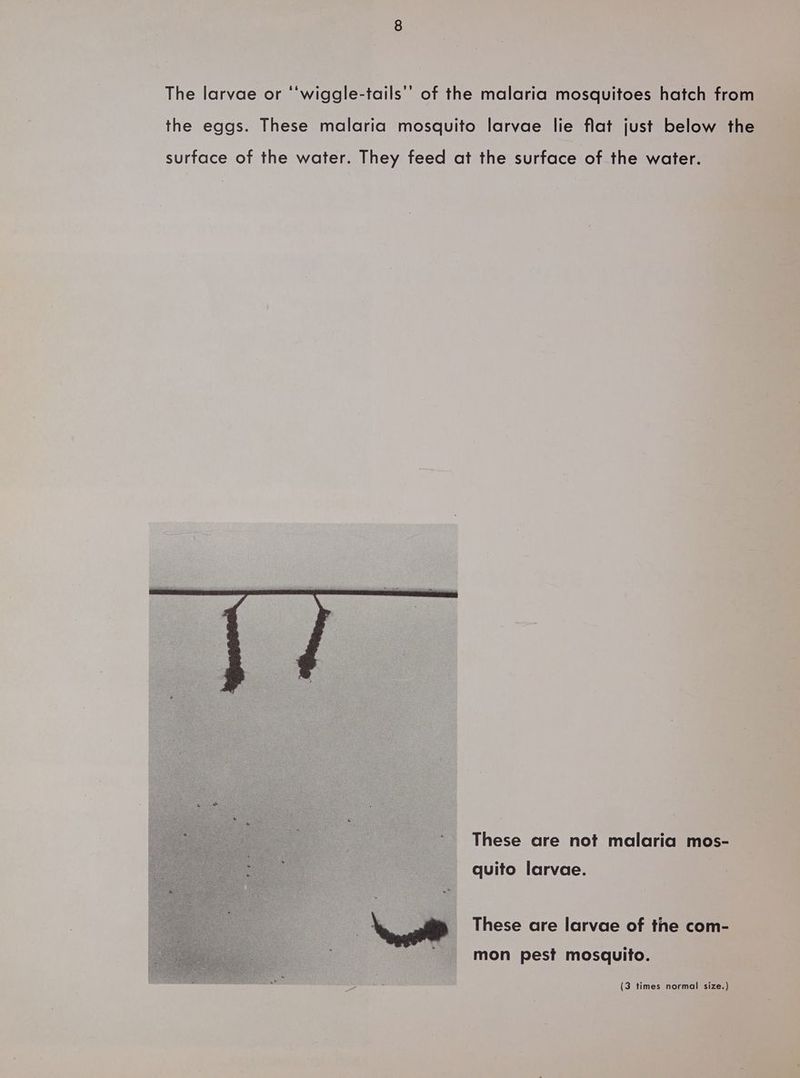 8

The larvae or "wiggle-tails" of the malaria mosquitoes hatch from the eggs. These malaria mosquito larvae lie flat just below the surface of the water. They feed at the surface of the water.

These are not malaria mosquito larvae.

These are larvae of the common pest mosquito.

(3 times normal size.)